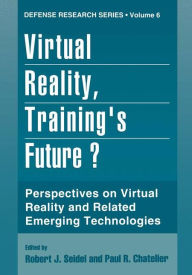 DEFENSE RESEARCH SERIES • Volume 6

Virtual Reality, Training's Future ?

Perspectives on Virtual Reality and Related Emerging Technologies

Edited by
Robert J. Seidel and Paul R. Chatelier